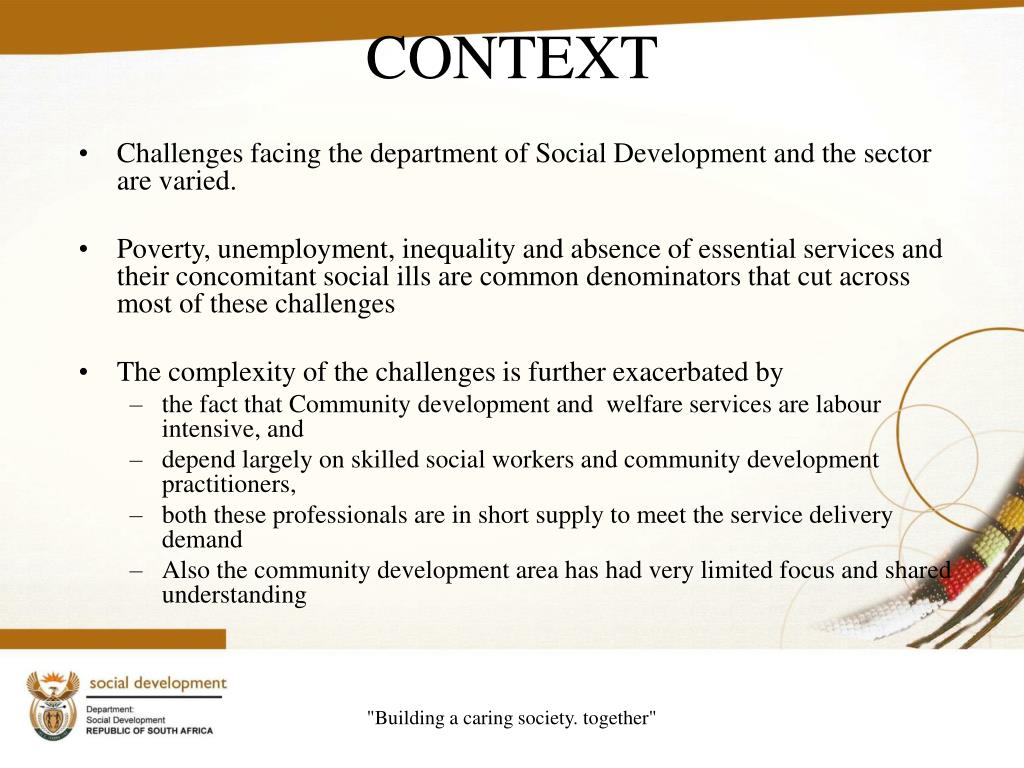 CONTEXT

• Challenges facing the department of Social Development and the sector are varied.

• Poverty, unemployment, inequality and absence of essential services and their concomitant social ills are common denominators that cut across most of these challenges

• The complexity of the challenges is further exacerbated by
– the fact that Community development and welfare services are labour intensive, and
– depend largely on skilled social workers and community development practitioners,
– both these professionals are in short supply to meet the service delivery demand
– Also the community development area has had very limited focus and shared understanding

social development
Department:
Social Development
REPUBLIC OF SOUTH AFRICA

"Building a caring society. together"